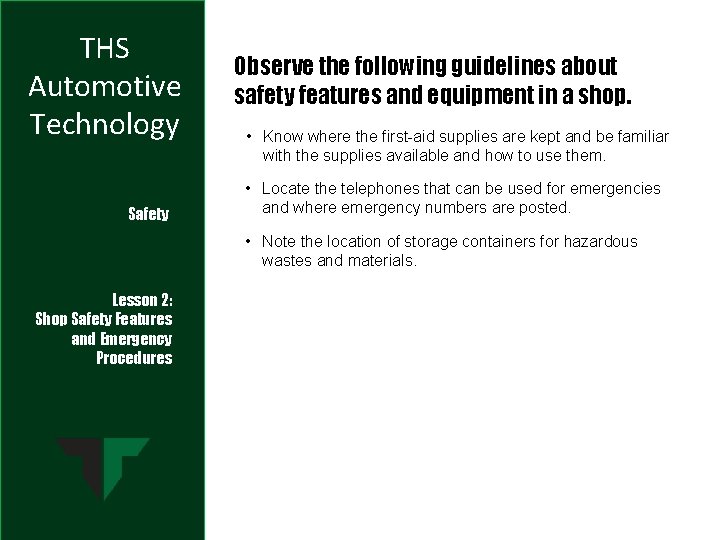 THS
Automotive
Technology

Safety

Lesson 2:
Shop Safety Features
and Emergency
Procedures

Observe the following guidelines about safety features and equipment in a shop.

• Know where the first-aid supplies are kept and be familiar with the supplies available and how to use them.

• Locate the telephones that can be used for emergencies and where emergency numbers are posted.

• Note the location of storage containers for hazardous wastes and materials.